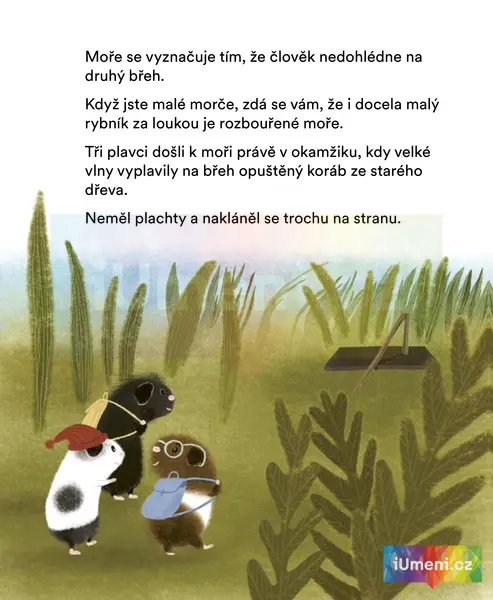 Moře se vyznačuje tím, že člověk nedohlédne na druhý břeh.

Když jste malé morče, zdá se vám, že i docela malý rybník za loukou je rozbouřené moře.

Tři plavci došli k moři právě v okamžiku, kdy velké vlny vyplavily na břeh opuštěný koráb ze starého dřeva.

Neměl plachty a nakláněl se trochu na stranu.

iUmeni.cz